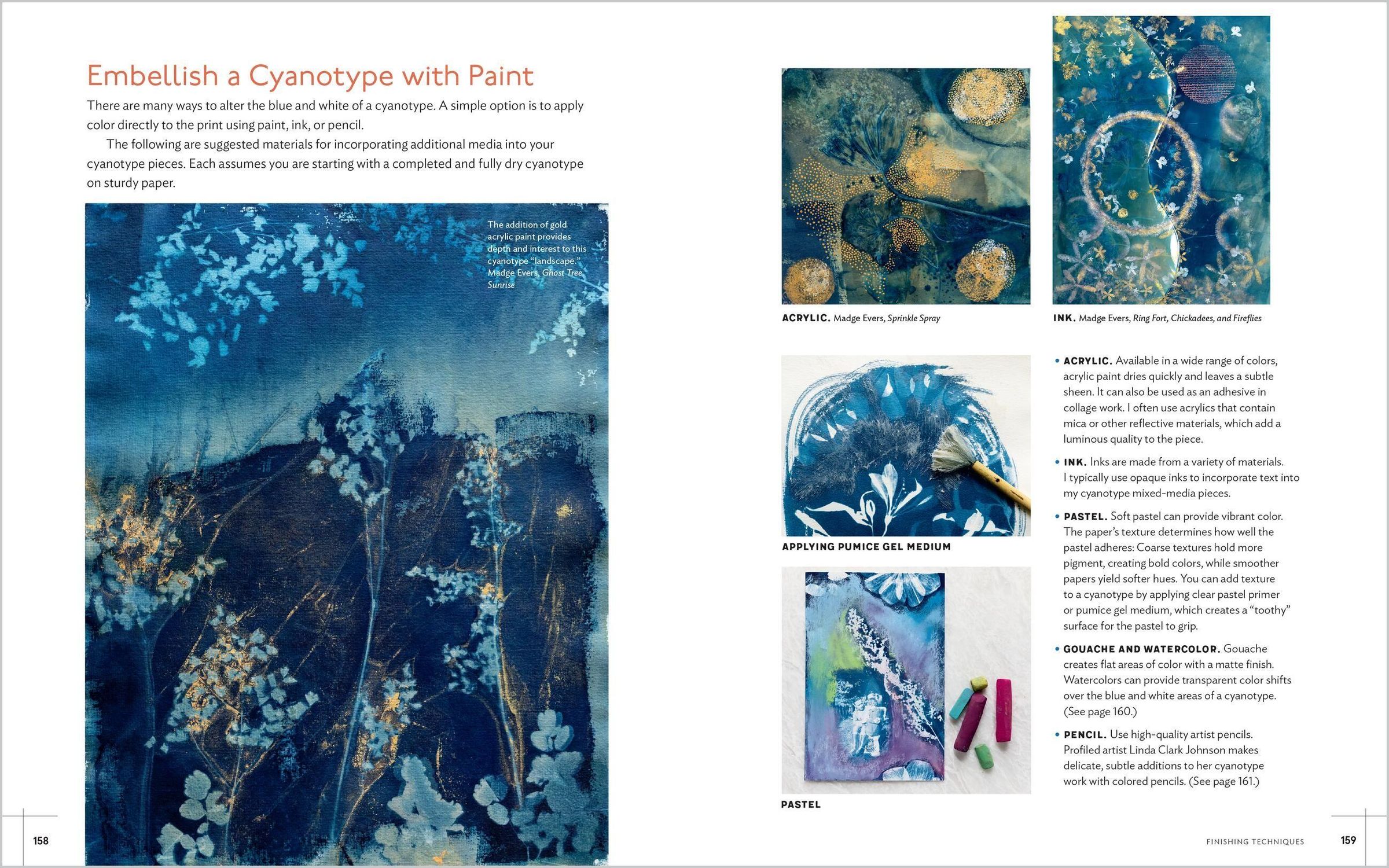 Embellish a Cyanotype with Paint

There are many ways to alter the blue and white of a cyanotype. A simple option is to apply color directly to the print using paint, ink, or pencil.

The following are suggested materials for incorporating additional media into your cyanotype pieces. Each assumes you are starting with a completed and fully dry cyanotype on sturdy paper.

The addition of gold acrylic paint provides depth and interest to this cyanotype "landscape." Madge Evers, Ghost Tree Sunrise

158

ACRYLIC. Madge Evers, Sprinkle Spray

INK. Madge Evers, Ring Fort, Chickadees, and Fireflies

APPLYING PUMICE GEL MEDIUM

PASTEL

• ACRYLIC. Available in a wide range of colors, acrylic paint dries quickly and leaves a subtle sheen. It can also be used as an adhesive in collage work. I often use acrylics that contain mica or other reflective materials, which add a luminous quality to the piece.

• INK. Inks are made from a variety of materials. I typically use opaque inks to incorporate text into my cyanotype mixed-media pieces.

• PASTEL. Soft pastel can provide vibrant color. The paper's texture determines how well the pastel adheres: Coarse textures hold more pigment, creating bold colors, while smoother papers yield softer hues. You can add texture to a cyanotype by applying clear pastel primer or pumice gel medium, which creates a "toothy" surface for the pastel to grip.

• GOUACHE AND WATERCOLOR. Gouache creates flat areas of color with a matte finish. Watercolors can provide transparent color shifts over the blue and white areas of a cyanotype. (See page 160.)

• PENCIL. Use high-quality artist pencils. Profiled artist Linda Clark Johnson makes delicate, subtle additions to her cyanotype work with colored pencils. (See page 161.)

FINISHING TECHNIQUES

159